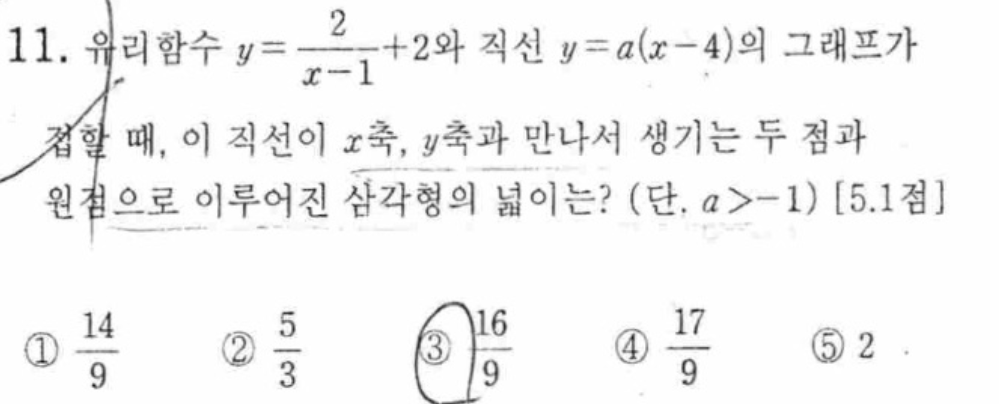 11. 유리함수 $y=\frac{2}{x-1}+2$와 직선 $y=a(x-4)$의 그래프가 접할 때, 이 직선이 $x$축, $y$축과 만나서 생기는 두 점과 원점으로 이루어진 삼각형의 넓이는? (단, $a>-1$) [5.1점]

① $\frac{14}{9}$ ② $\frac{5}{3}$ ③ $\frac{16}{9}$ ④ $\frac{17}{9}$ ⑤ 2